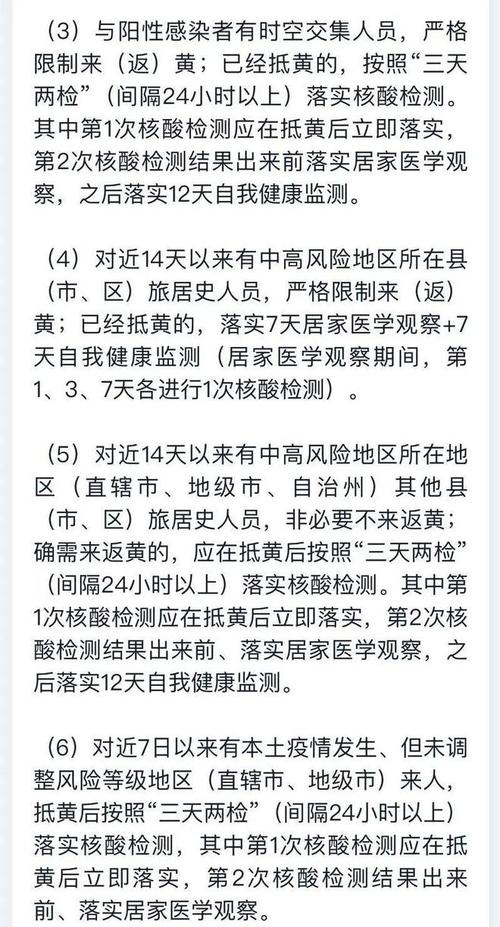 （3）与阳性感染者有时空交集人员，严格限制来（返）黄；已经抵黄的，按照“三天两检”（间隔24小时以上）落实核酸检测。其中第1次核酸检测应在抵黄后立即落实，第2次核酸检测结果出来前落实居家医学观察，之后落实12天自我健康监测。

（4）对近14天以来有中高风险地区所在县（市、区）旅居史人员，严格限制来（返）黄；已经抵黄的，落实7天居家医学观察+7天自我健康监测（居家医学观察期间，第1、3、7天各进行1次核酸检测）。

（5）对近14天以来有中高风险地区所在地区（直辖市、地级市、自治州）其他县（市、区）旅居史人员，非必要不来返黄；确需来返黄的，应在抵黄后按照“三天两检”（间隔24小时以上）落实核酸检测。其中第1次核酸检测应在抵黄后立即落实，第2次核酸检测结果出来前、落实居家医学观察，之后落实12天自我健康监测。

（6）对近7日以来有本土疫情发生、但未调整风险等级地区（直辖市、地级市）来人，抵黄后按照“三天两检”（间隔24小时以上）落实核酸检测，其中第1次核酸检测应在抵黄后立即落实，第2次核酸检测结果出来前、落实居家医学观察。